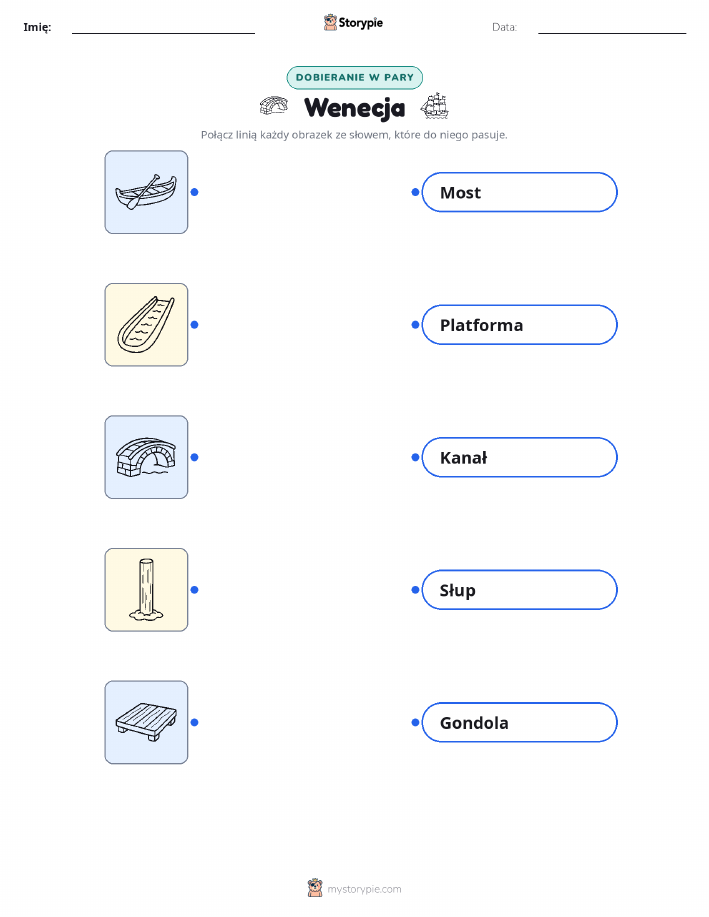 Imię: ____ Storypie Data: ____

DOBIERANIE W PARY

Wenecja

Połącz linią każdy obrazek ze słowem, które do niego pasuje.

Most

Platforma

Kanał

Słup

Gondola

mystorypie.com